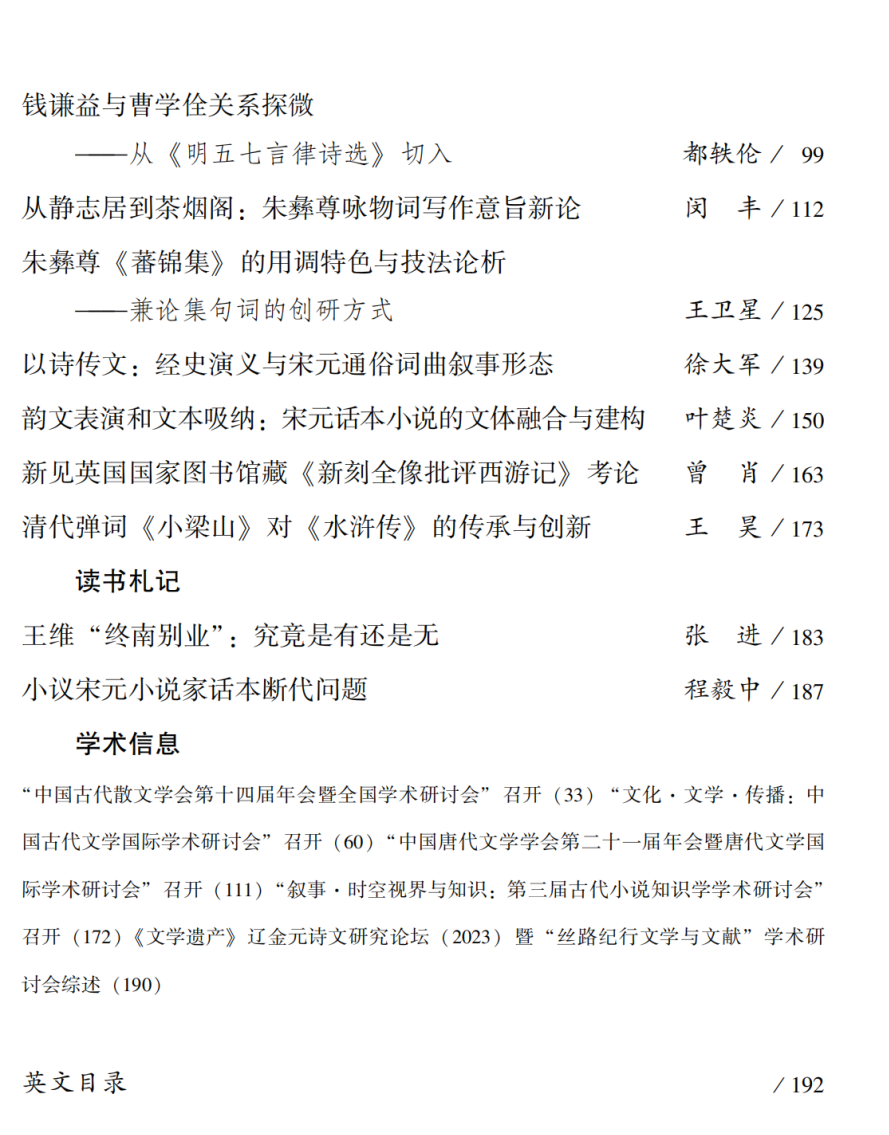 钱谦益与曹学佺关系探微

——从《明五七言律诗选》切入　　都轶伦 / 99

从静志居到茶烟阁：朱彝尊咏物词写作意旨新论　　闵　丰 / 112

朱彝尊《蕃锦集》的用调特色与技法论析

——兼论集句词的创研方式　　王卫星 / 125

以诗传文：经史演义与宋元通俗词曲叙事形态　　徐大军 / 139

韵文表演和文本吸纳：宋元话本小说的文体融合与建构　　叶楚炎 / 150

新见英国国家图书馆藏《新刻全像批评西游记》考论　　曾　肖 / 163

清代弹词《小梁山》对《水浒传》的传承与创新　　王　昊 / 173

读书札记

王维“终南别业”：究竟是有还是无　　张　进 / 183

小议宋元小说家话本断代问题　　程毅中 / 187

学术信息

“中国古代散文学会第十四届年会暨全国学术研讨会”召开（33）“文化·文学·传播：中国古代文学国际学术研讨会”召开（60）“中国唐代文学学会第二十一届年会暨唐代文学国际学术研讨会”召开（111）“叙事·时空视界与知识：第三届古代小说知识学学术研讨会”召开（172）《文学遗产》辽金元诗文研究论坛（2023）暨“丝路纪行文学与文献”学术研讨会综述（190）

英文目录　　/ 192